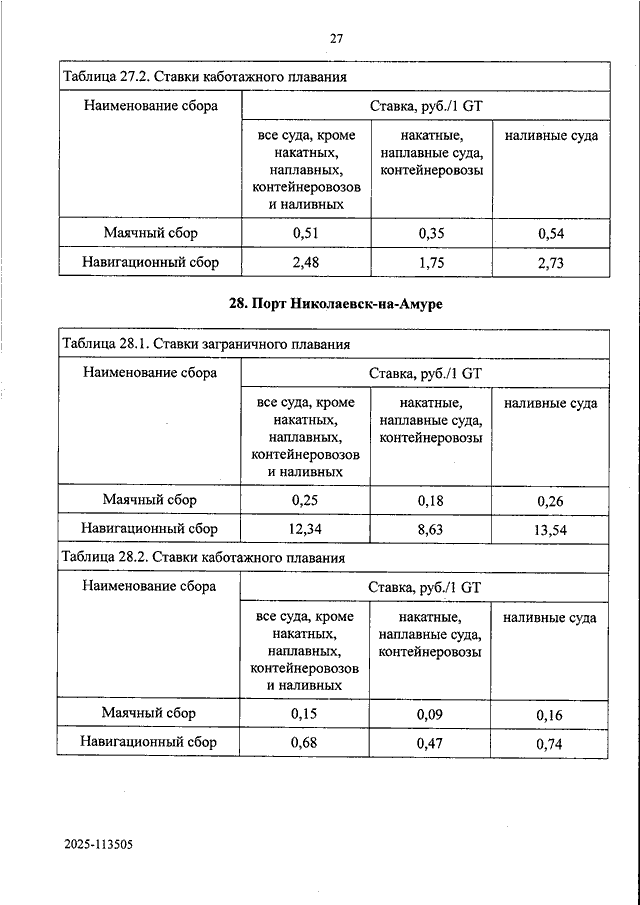 27

Таблица 27.2. Ставки каботажного плавания

| Наименование сбора | Ставка, руб./1 GT | | |
|---|---|---|---|
| | все суда, кроме накатных, наплавных, контейнеровозов и наливных | накатные, наплавные суда, контейнеровозы | наливные суда |
| Маячный сбор | 0,51 | 0,35 | 0,54 |
| Навигационный сбор | 2,48 | 1,75 | 2,73 |

28. Порт Николаевск-на-Амуре

Таблица 28.1. Ставки заграничного плавания

| Наименование сбора | Ставка, руб./1 GT | | |
|---|---|---|---|
| | все суда, кроме накатных, наплавных, контейнеровозов и наливных | накатные, наплавные суда, контейнеровозы | наливные суда |
| Маячный сбор | 0,25 | 0,18 | 0,26 |
| Навигационный сбор | 12,34 | 8,63 | 13,54 |

Таблица 28.2. Ставки каботажного плавания

| Наименование сбора | Ставка, руб./1 GT | | |
|---|---|---|---|
| | все суда, кроме накатных, наплавных, контейнеровозов и наливных | накатные, наплавные суда, контейнеровозы | наливные суда |
| Маячный сбор | 0,15 | 0,09 | 0,16 |
| Навигационный сбор | 0,68 | 0,47 | 0,74 |

2025-113505